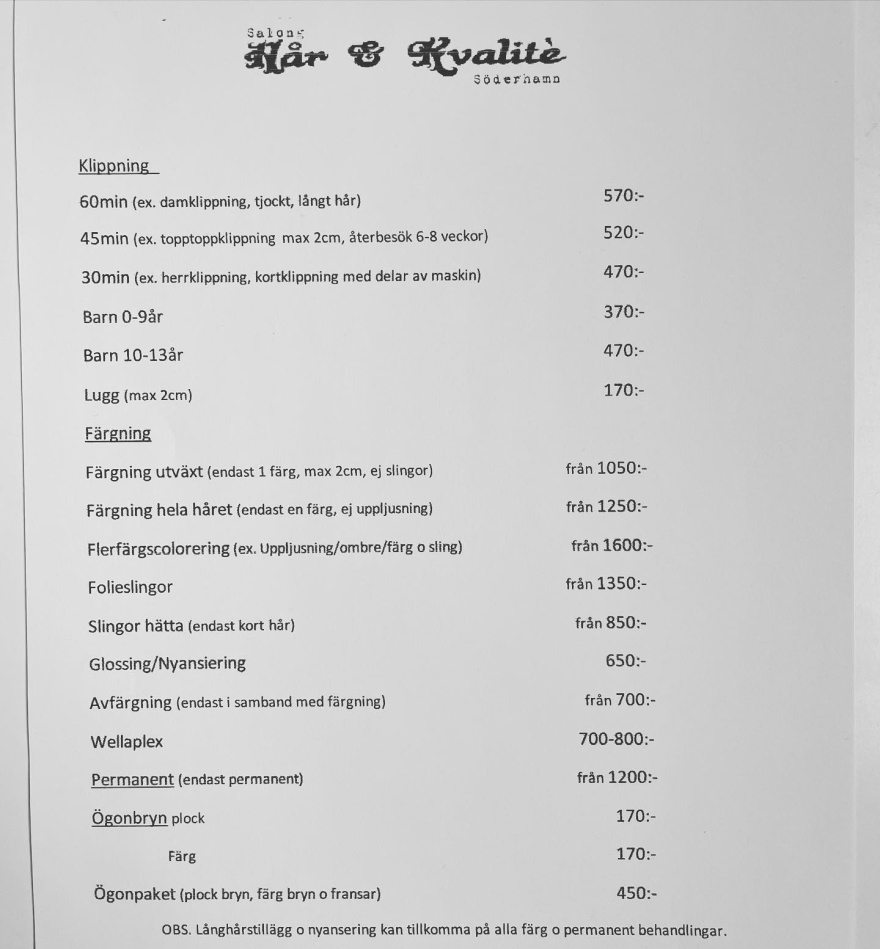 Salong
Hår & Kvalitè
Söderhamn

Klippning

60min (ex. damklippning, tjockt, långt hår) 570:-

45min (ex. topptoppklippning max 2cm, återbesök 6-8 veckor) 520:-

30min (ex. herrklippning, kortklippning med delar av maskin) 470:-

Barn 0-9år 370:-

Barn 10-13år 470:-

Lugg (max 2cm) 170:-

Färgning

Färgning utväxt (endast 1 färg, max 2cm, ej slingor) från 1050:-

Färgning hela håret (endast en färg, ej uppljusning) från 1250:-

Flerfärgscolorering (ex. Uppljusning/ombre/färg o sling) från 1600:-

Folieslingor från 1350:-

Slingor hätta (endast kort hår) från 850:-

Glossing/Nyansiering 650:-

Avfärgning (endast i samband med färgning) från 700:-

Wellaplex 700-800:-

Permanent (endast permanent) från 1200:-

Ögonbryn plock 170:-

Färg 170:-

Ögonpaket (plock bryn, färg bryn o fransar) 450:-

OBS. Långhårstillägg o nyansering kan tillkomma på alla färg o permanent behandlingar.